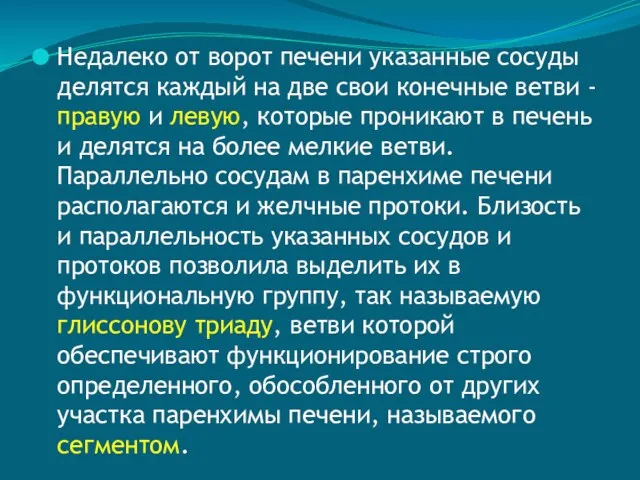 Недалеко от ворот печени указанные сосуды делятся каждый на две свои конечные ветви - правую и левую, которые проникают в печень и делятся на более мелкие ветви. Параллельно сосудам в паренхиме печени располагаются и желчные протоки. Близость и параллельность указанных сосудов и протоков позволила выделить их в функциональную группу, так называемую глиссонову триаду, ветви которой обеспечивают функционирование строго определенного, обособленного от других участка паренхимы печени, называемого сегментом.